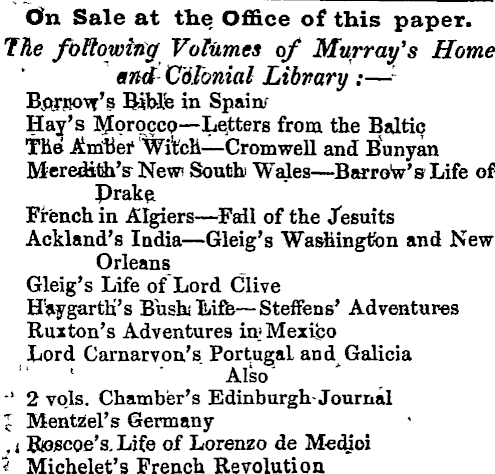 On Sale at the Office of this paper.
The following Volumes of Murray's Home and Colonial Library :—

Borrow's Bible in Spain
Hay's Morocco—Letters from the Baltic
The Amber Witch—Cromwell and Bunyan
Meredith's New South Wales—Barrow's Life of Drake
French in Algiers—Fall of the Jesuits
Ackland's India—Gleig's Washington and New Orleans
Gleig's Life of Lord Clive
Haygarth's Bush Life—Steffens' Adventures
Ruxton's Adventures in Mexico
Lord Carnarvon's Portugal and Galicia

Also

2 vols. Chamber's Edinburgh Journal
Mentzel's Germany
Roscoe's Life of Lorenzo de Medici
Michelet's French Revolution